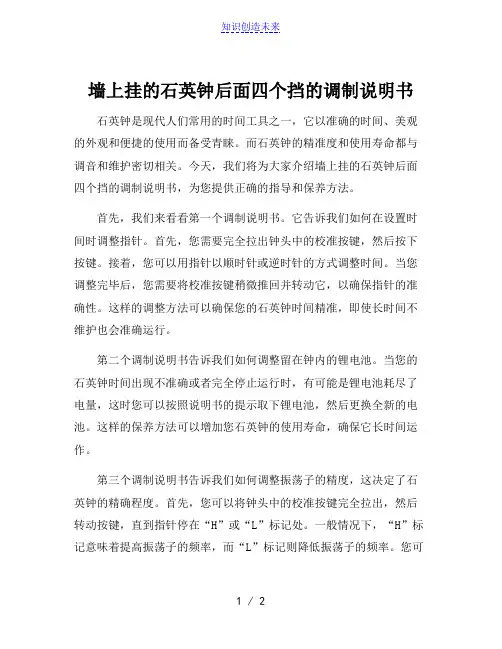 知识创造未来

墙上挂的石英钟后面四个挡的调制说明书

石英钟是现代人们常用的时间工具之一，它以准确的时间、美观的外观和便捷的使用而备受青睐。而石英钟的精准度和使用寿命都与调音和维护密切相关。今天，我们将为大家介绍墙上挂的石英钟后面四个挡的调制说明书，为您提供正确的指导和保养方法。

首先，我们来看看第一个调制说明书。它告诉我们如何在设置时间时调整指针。首先，您需要完全拉出钟头中的校准按键，然后按下按键。接着，您可以用指针以顺时针或逆时针的方式调整时间。当您调整完毕后，您需要将校准按键稍微推回并转动它，以确保指针的准确性。这样的调整方法可以确保您的石英钟时间精准，即使长时间不维护也会准确运行。

第二个调制说明书告诉我们如何调整留在钟内的锂电池。当您的石英钟时间出现不准确或者完全停止运行时，有可能是锂电池耗尽了电量，这时您可以按照说明书的提示取下锂电池，然后更换全新的电池。这样的保养方法可以增加您石英钟的使用寿命，确保它长时间运作。

第三个调制说明书告诉我们如何调整振荡子的精度，这决定了石英钟的精确程度。首先，您可以将钟头中的校准按键完全拉出，然后转动按键，直到指针停在“H”或“L”标记处。一般情况下，“H”标记意味着提高振荡子的频率，而“L”标记则降低振荡子的频率。您可

1 / 2